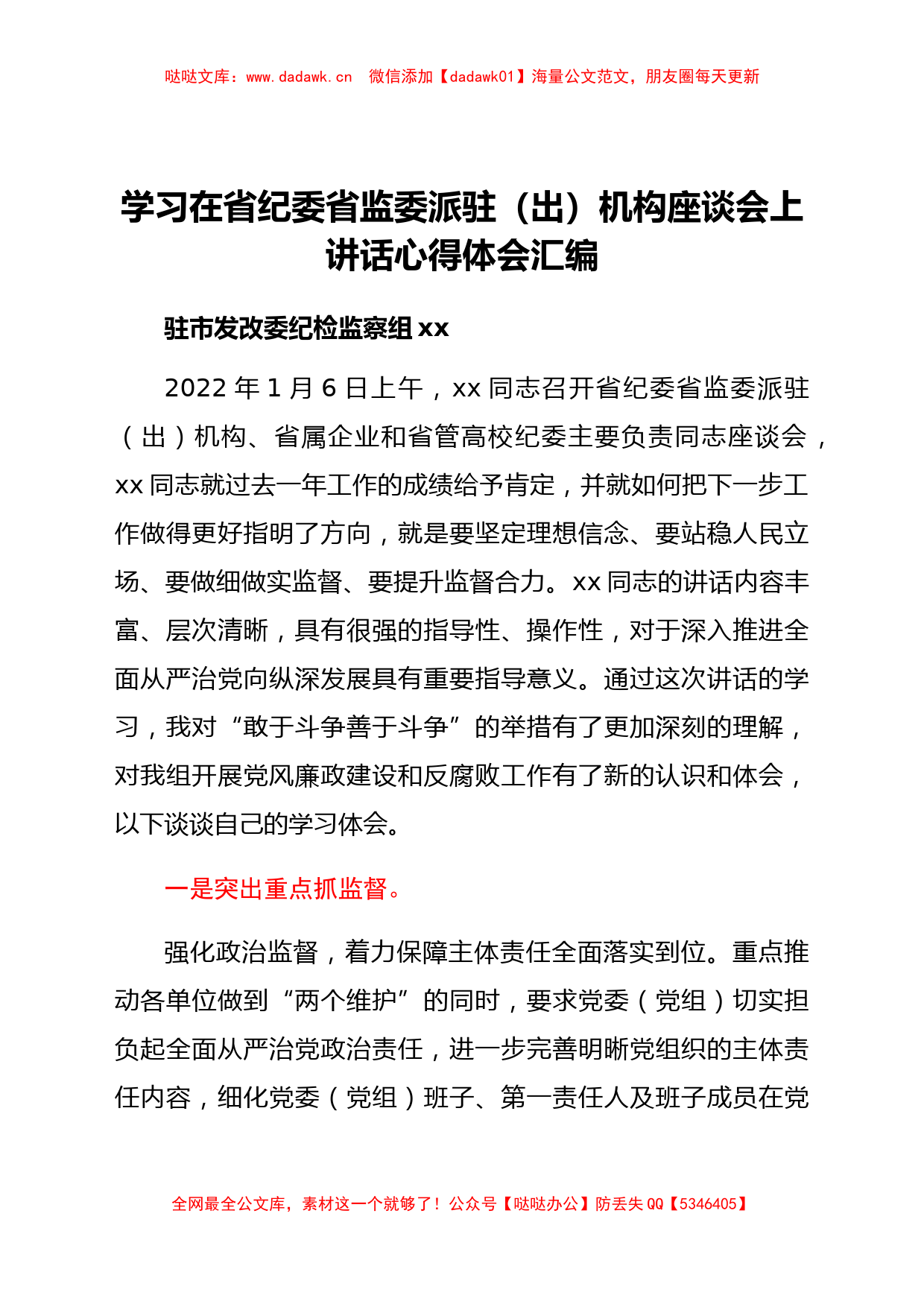 哒哒文库：www.dadawk.cn 微信添加【dadawk01】海量公文范文，朋友圈每天更新

学习在省纪委省监委派驻（出）机构座谈会上讲话心得体会汇编

驻市发改委纪检监察组 xx

2022 年 1 月 6 日上午，xx 同志召开省纪委省监委派驻（出）机构、省属企业和省管高校纪委主要负责同志座谈会，xx 同志就过去一年工作的成绩给予肯定，并就如何把下一步工作做得更好指明了方向，就是要坚定理想信念、要站稳人民立场、要做细做实监督、要提升监督合力。xx 同志的讲话内容丰富、层次清晰，具有很强的指导性、操作性，对于深入推进全面从严治党向纵深发展具有重要指导意义。通过这次讲话的学习，我对“敢于斗争善于斗争”的举措有了更加深刻的理解，对我组开展党风廉政建设和反腐败工作有了新的认识和体会，以下谈谈自己的学习体会。

一是突出重点抓监督。

强化政治监督，着力保障主体责任全面落实到位。重点推动各单位做到“两个维护”的同时，要求党委（党组）切实担负起全面从严治党政治责任，进一步完善明晰党组织的主体责任内容，细化党委（党组）班子、第一责任人及班子成员在党

全网最全公文库，素材这一个就够了！公众号【哒哒办公】防丢失 QQ【5346405】